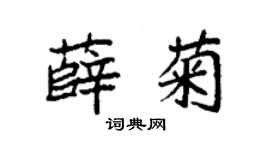 薛菊

词典网